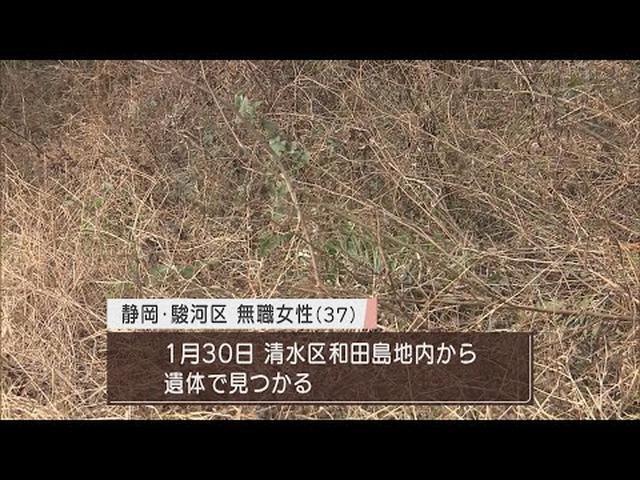 静岡･駿河区 無職女性(37)

1月30日 清水区和田島地内から
遺体で見つかる